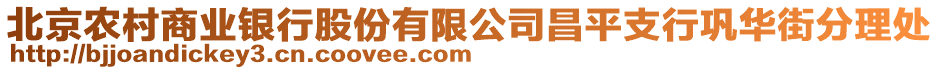 北京农村商业银行股份有限公司昌平支行巩华街分理处
http://bjjoandickey3.cn.coovee.com